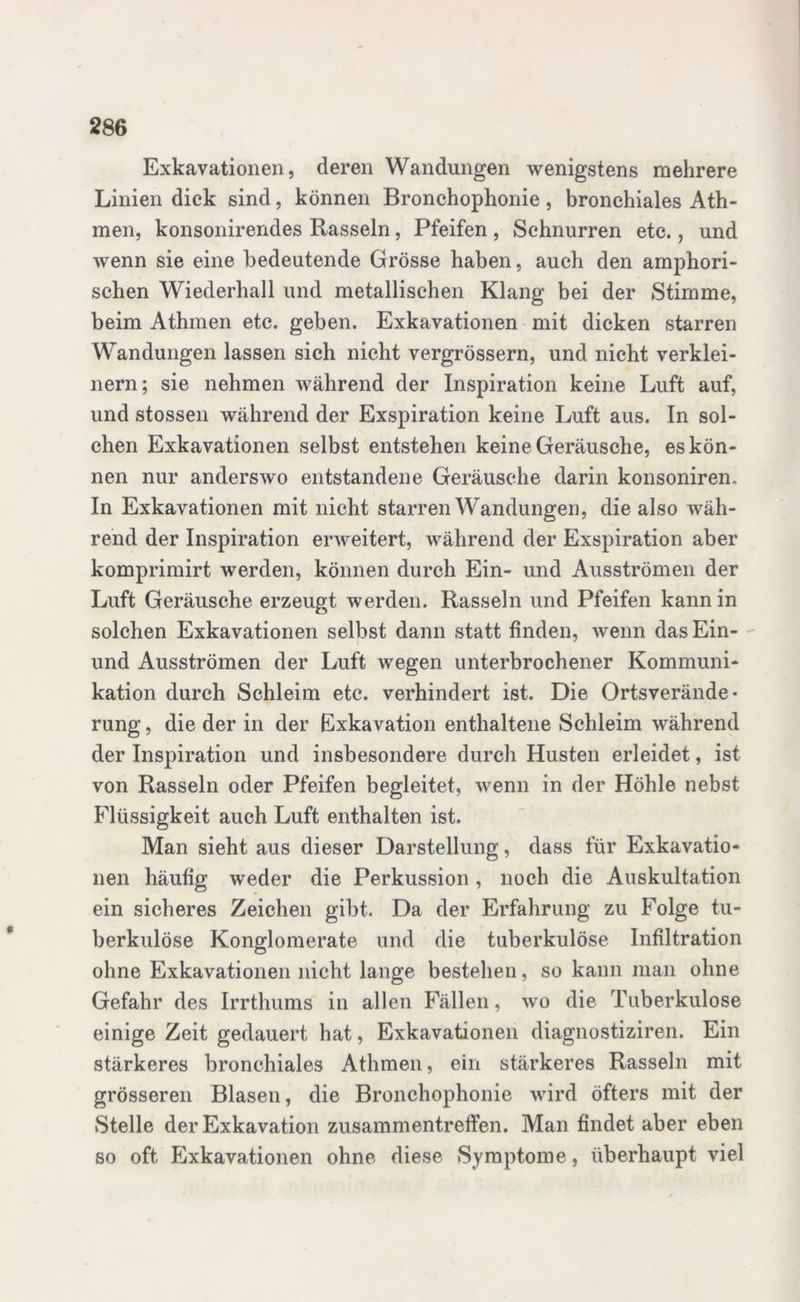 286

Exkavationen, deren Wandungen wenigstens mehrere Linien dick sind, können Bronchophonie, bronchiales Athmen, konsonirendes Rasseln, Pfeifen, Schnurren etc., und wenn sie eine bedeutende Grösse haben, auch den amphorischen Wiederhall und metallischen Klang bei der Stimme, beim Athmen etc. geben. Exkavationen mit dicken starren Wandungen lassen sich nicht vergrössern, und nicht verkleinern; sie nehmen während der Inspiration keine Luft auf, und stossen während der Exspiration keine Luft aus. In solchen Exkavationen selbst entstehen keine Geräusche, es können nur anderswo entstandene Geräusche darin konsoniren. In Exkavationen mit nicht starren Wandungen, die also während der Inspiration erweitert, während der Exspiration aber komprimirt werden, können durch Ein- und Ausströmen der Luft Geräusche erzeugt werden. Rasseln und Pfeifen kann in solchen Exkavationen selbst dann statt finden, wenn das Ein- und Ausströmen der Luft wegen unterbrochener Kommunikation durch Schleim etc. verhindert ist. Die Ortsveränderung, die der in der Exkavation enthaltene Schleim während der Inspiration und insbesondere durch Husten erleidet, ist von Rasseln oder Pfeifen begleitet, wenn in der Höhle nebst Flüssigkeit auch Luft enthalten ist.

Man sieht aus dieser Darstellung, dass für Exkavationen häufig weder die Perkussion, noch die Auskultation ein sicheres Zeichen gibt. Da der Erfahrung zu Folge tuberkulöse Konglomerate und die tuberkulöse Infiltration ohne Exkavationen nicht lange bestehen, so kann man ohne Gefahr des Irrthums in allen Fällen, wo die Tuberkulose einige Zeit gedauert hat, Exkavationen diagnostiziren. Ein stärkeres bronchiales Athmen, ein stärkeres Rasseln mit grösseren Blasen, die Bronchophonie wird öfters mit der Stelle der Exkavation zusammentreffen. Man findet aber eben so oft Exkavationen ohne diese Symptome, überhaupt viel